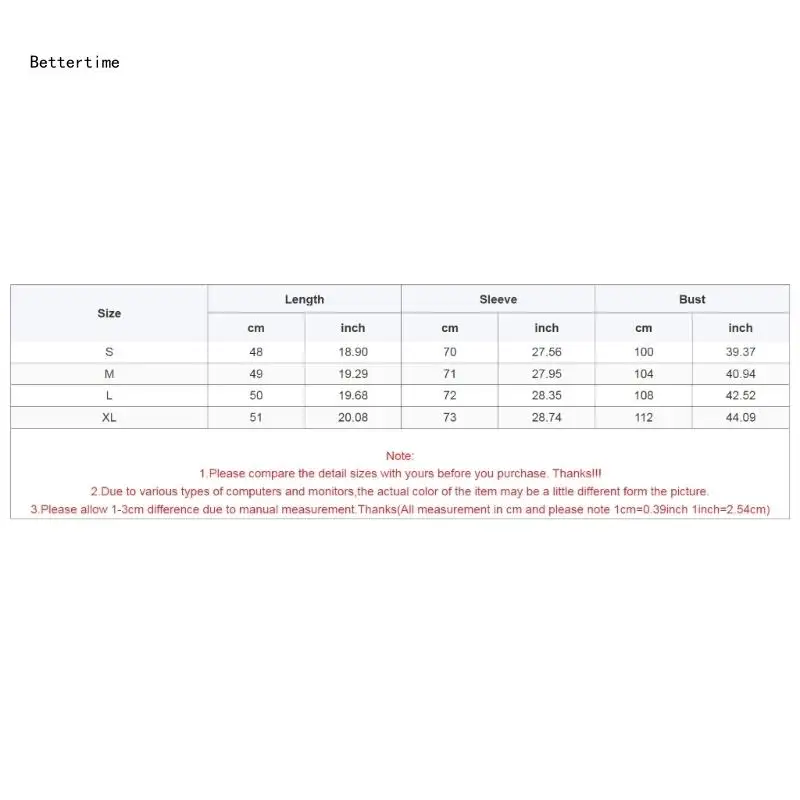 Bettertime

| Size | Length |  | Sleeve |  | Bust |  |
|---|---|---|---|---|---|---|
|  | cm | inch | cm | inch | cm | inch |
| S | 48 | 18.90 | 70 | 27.56 | 100 | 39.37 |
| M | 49 | 19.29 | 71 | 27.95 | 104 | 40.94 |
| L | 50 | 19.68 | 72 | 28.35 | 108 | 42.52 |
| XL | 51 | 20.08 | 73 | 28.74 | 112 | 44.09 |

Note:
1.Please compare the detail sizes with yours before you purchase. Thanks!!!
2.Due to various types of computers and monitors,the actual color of the item may be a little different form the picture.
3.Please allow 1-3cm difference due to manual measurement.Thanks(All measurement in cm and please note 1cm=0.39inch 1inch=2.54cm)